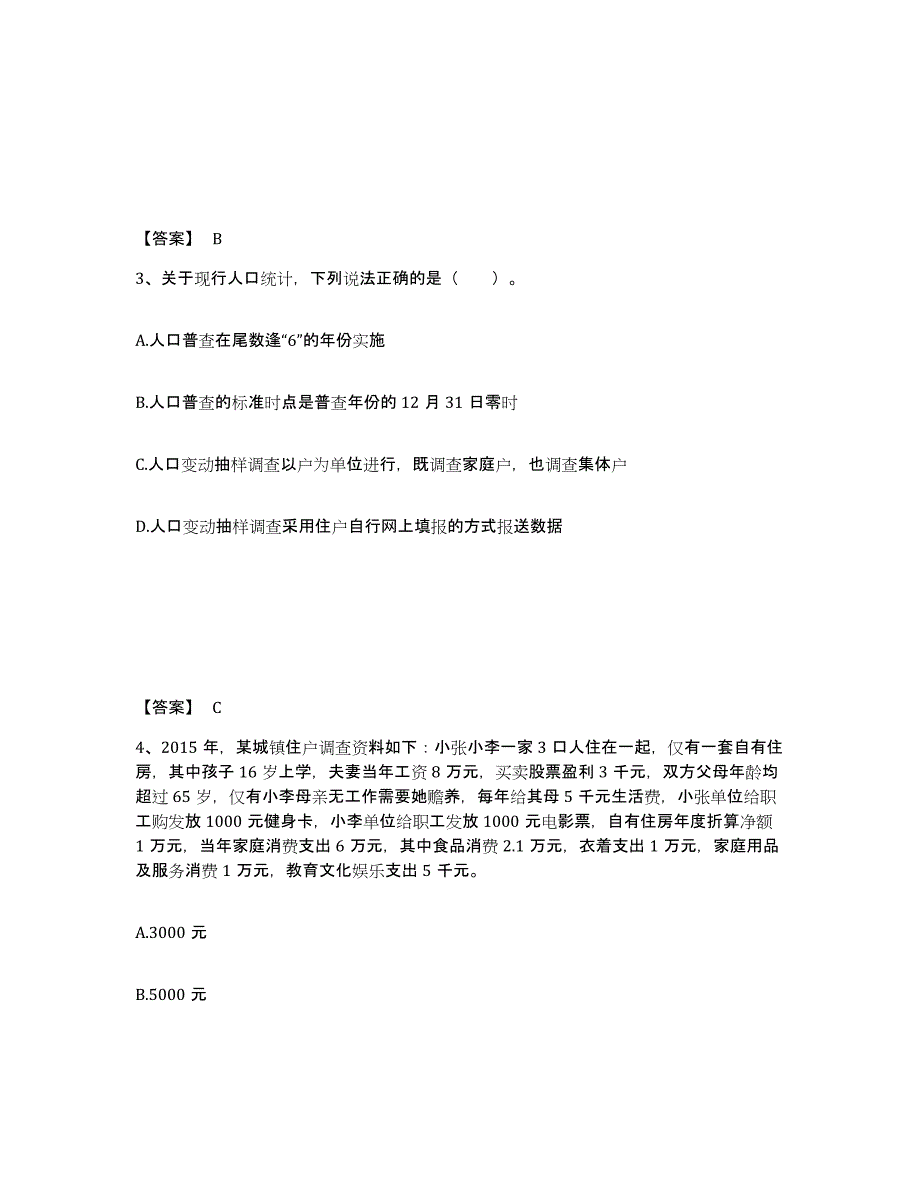 【答案】 B

3、关于现行人口统计，下列说法正确的是（ ）。

A.人口普查在尾数逢“6”的年份实施

B.人口普查的标准时点是普查年份的 12 月 31 日零时

C.人口变动抽样调查以户为单位进行，既调查家庭户，也调查集体户

D.人口变动抽样调查采用住户自行网上填报的方式报送数据

【答案】 C

4、2015 年，某城镇住户调查资料如下：小张小李一家 3 口人住在一起，仅有一套自有住房，其中孩子 16 岁上学，夫妻当年工资 8 万元，买卖股票盈利 3 千元，双方父母年龄均超过 65 岁，仅有小李母亲无工作需要她赡养，每年给其母 5 千元生活费，小张单位给职工购发放 1000 元健身卡，小李单位给职工发放 1000 元电影票，自有住房年度折算净额 1 万元，当年家庭消费支出 6 万元，其中食品消费 2.1 万元，衣着支出 1 万元，家庭用品及服务消费 1 万元，教育文化娱乐支出 5 千元。

A.3000 元

B.5000 元